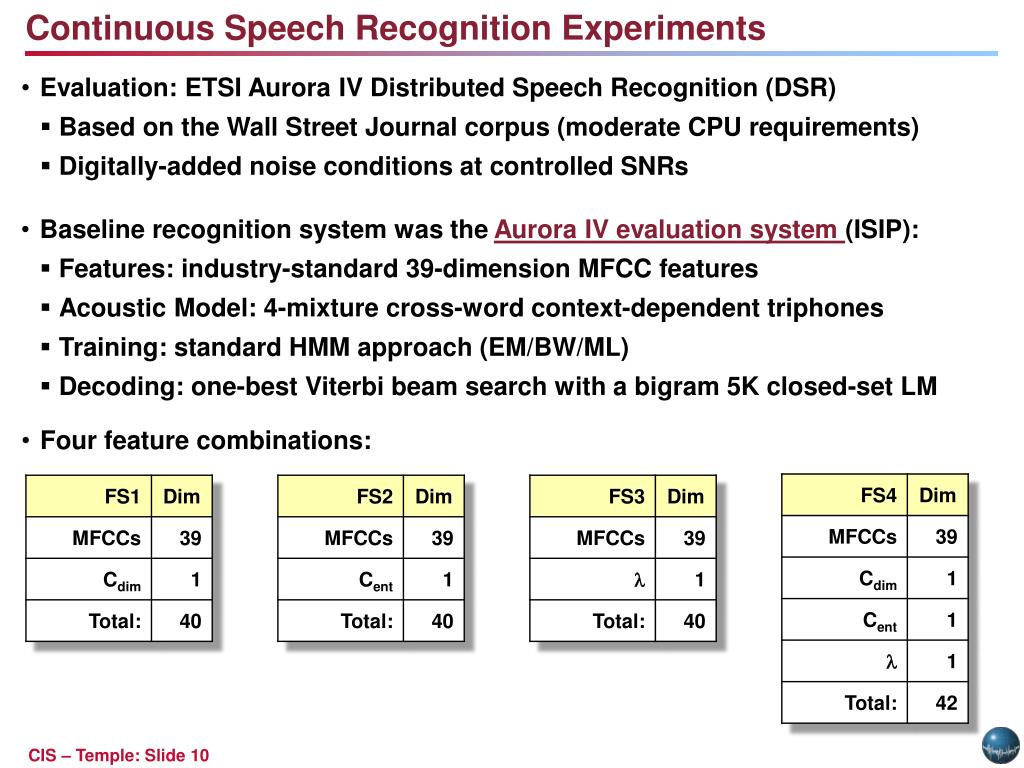 Continuous Speech Recognition Experiments

• Evaluation: ETSI Aurora IV Distributed Speech Recognition (DSR)
▪ Based on the Wall Street Journal corpus (moderate CPU requirements)
▪ Digitally-added noise conditions at controlled SNRs

• Baseline recognition system was the Aurora IV evaluation system (ISIP):
▪ Features: industry-standard 39-dimension MFCC features
▪ Acoustic Model: 4-mixture cross-word context-dependent triphones
▪ Training: standard HMM approach (EM/BW/ML)
▪ Decoding: one-best Viterbi beam search with a bigram 5K closed-set LM

• Four feature combinations:

| FS1 | Dim |
|---|---|
| MFCCs | 39 |
| $C_{dim}$ | 1 |
| Total: | 40 |

| FS2 | Dim |
|---|---|
| MFCCs | 39 |
| $C_{ent}$ | 1 |
| Total: | 40 |

| FS3 | Dim |
|---|---|
| MFCCs | 39 |
| $\lambda$ | 1 |
| Total: | 40 |

| FS4 | Dim |
|---|---|
| MFCCs | 39 |
| $C_{dim}$ | 1 |
| $C_{ent}$ | 1 |
| $\lambda$ | 1 |
| Total: | 42 |

CIS – Temple: Slide 10